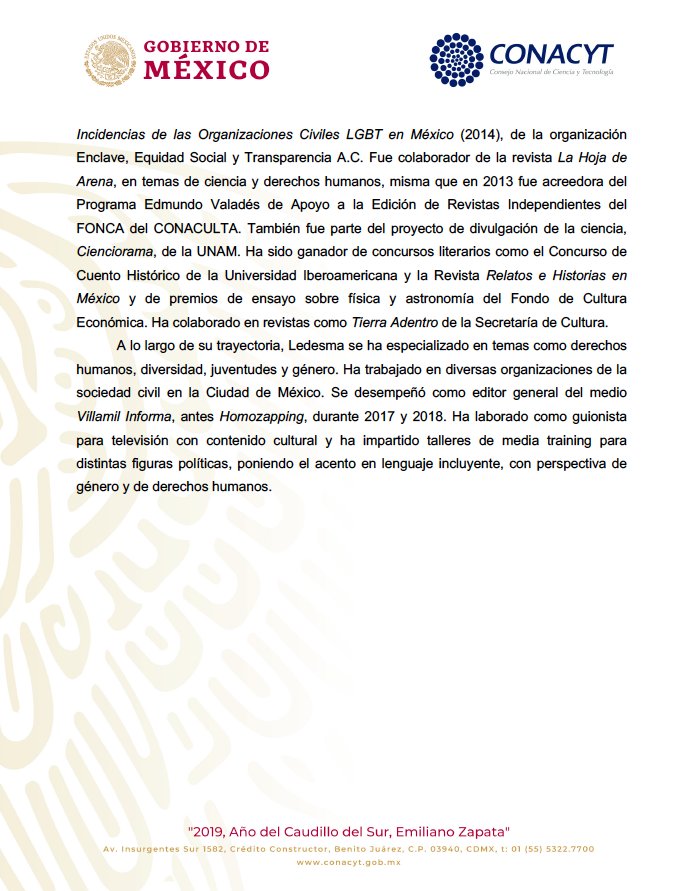 GOBIERNO DE
MÉXICO

CONACYT
Consejo Nacional de Ciencia y Tecnología

Incidencias de las Organizaciones Civiles LGBT en México (2014), de la organización Enclave, Equidad Social y Transparencia A.C. Fue colaborador de la revista La Hoja de Arena, en temas de ciencia y derechos humanos, misma que en 2013 fue acreedora del Programa Edmundo Valadés de Apoyo a la Edición de Revistas Independientes del FONCA del CONACULTA. También fue parte del proyecto de divulgación de la ciencia, Cienciorama, de la UNAM. Ha sido ganador de concursos literarios como el Concurso de Cuento Histórico de la Universidad Iberoamericana y la Revista Relatos e Historias en México y de premios de ensayo sobre física y astronomía del Fondo de Cultura Económica. Ha colaborado en revistas como Tierra Adentro de la Secretaría de Cultura.

A lo largo de su trayectoria, Ledesma se ha especializado en temas como derechos humanos, diversidad, juventudes y género. Ha trabajado en diversas organizaciones de la sociedad civil en la Ciudad de México. Se desempeñó como editor general del medio Villamil Informa, antes Homozapping, durante 2017 y 2018. Ha laborado como guionista para televisión con contenido cultural y ha impartido talleres de media training para distintas figuras políticas, poniendo el acento en lenguaje incluyente, con perspectiva de género y de derechos humanos.

"2019, Año del Caudillo del Sur, Emiliano Zapata"
Av. Insurgentes Sur 1582, Crédito Constructor, Benito Juárez, C.P. 03940, CDMX, t: 01 (55) 5322.7700
www.conacyt.gob.mx